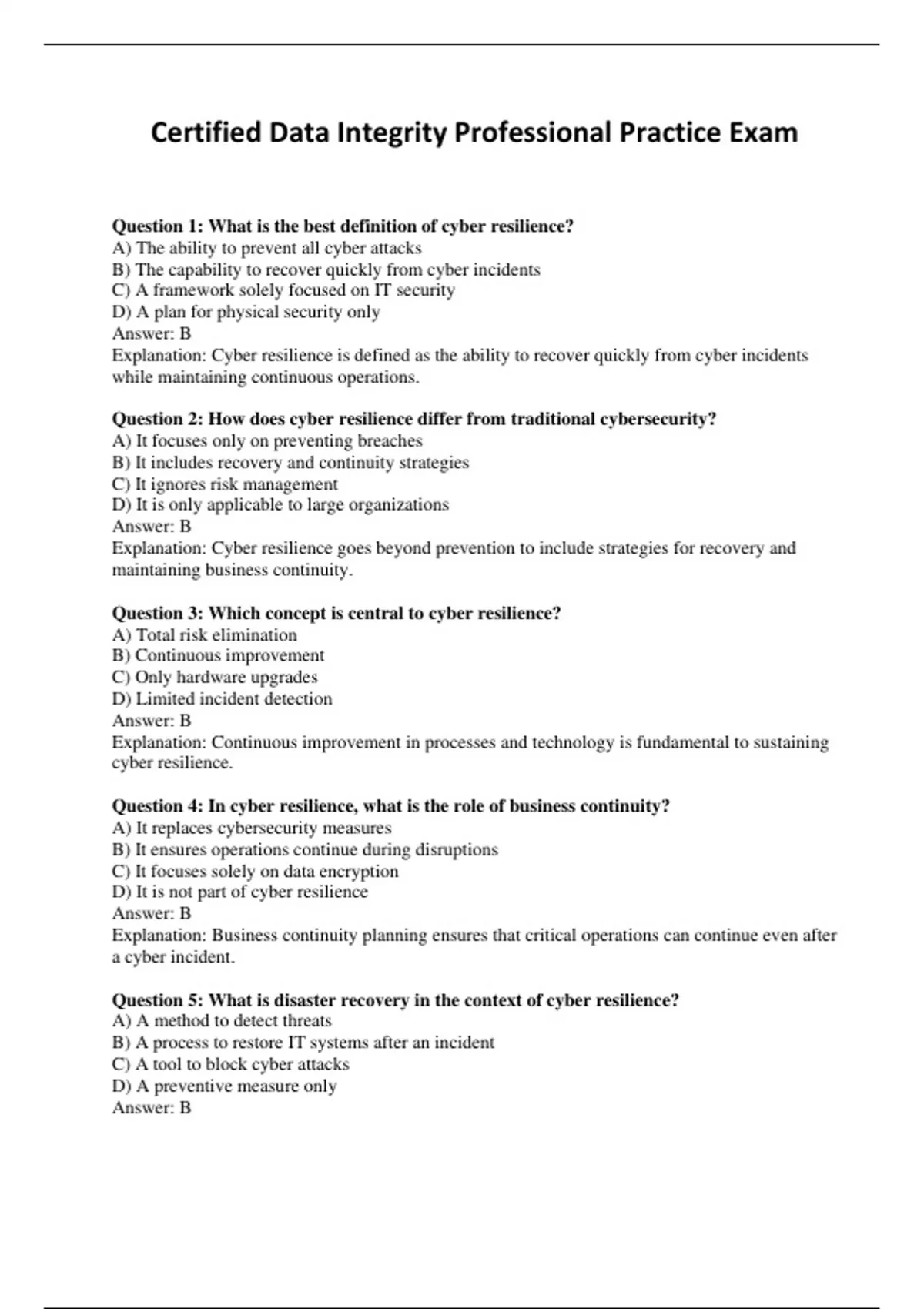 Certified Data Integrity Professional Practice Exam

Question 1: What is the best definition of cyber resilience?
A) The ability to prevent all cyber attacks
B) The capability to recover quickly from cyber incidents
C) A framework solely focused on IT security
D) A plan for physical security only
Answer: B
Explanation: Cyber resilience is defined as the ability to recover quickly from cyber incidents while maintaining continuous operations.

Question 2: How does cyber resilience differ from traditional cybersecurity?
A) It focuses only on preventing breaches
B) It includes recovery and continuity strategies
C) It ignores risk management
D) It is only applicable to large organizations
Answer: B
Explanation: Cyber resilience goes beyond prevention to include strategies for recovery and maintaining business continuity.

Question 3: Which concept is central to cyber resilience?
A) Total risk elimination
B) Continuous improvement
C) Only hardware upgrades
D) Limited incident detection
Answer: B
Explanation: Continuous improvement in processes and technology is fundamental to sustaining cyber resilience.

Question 4: In cyber resilience, what is the role of business continuity?
A) It replaces cybersecurity measures
B) It ensures operations continue during disruptions
C) It focuses solely on data encryption
D) It is not part of cyber resilience
Answer: B
Explanation: Business continuity planning ensures that critical operations can continue even after a cyber incident.

Question 5: What is disaster recovery in the context of cyber resilience?
A) A method to detect threats
B) A process to restore IT systems after an incident
C) A tool to block cyber attacks
D) A preventive measure only
Answer: B